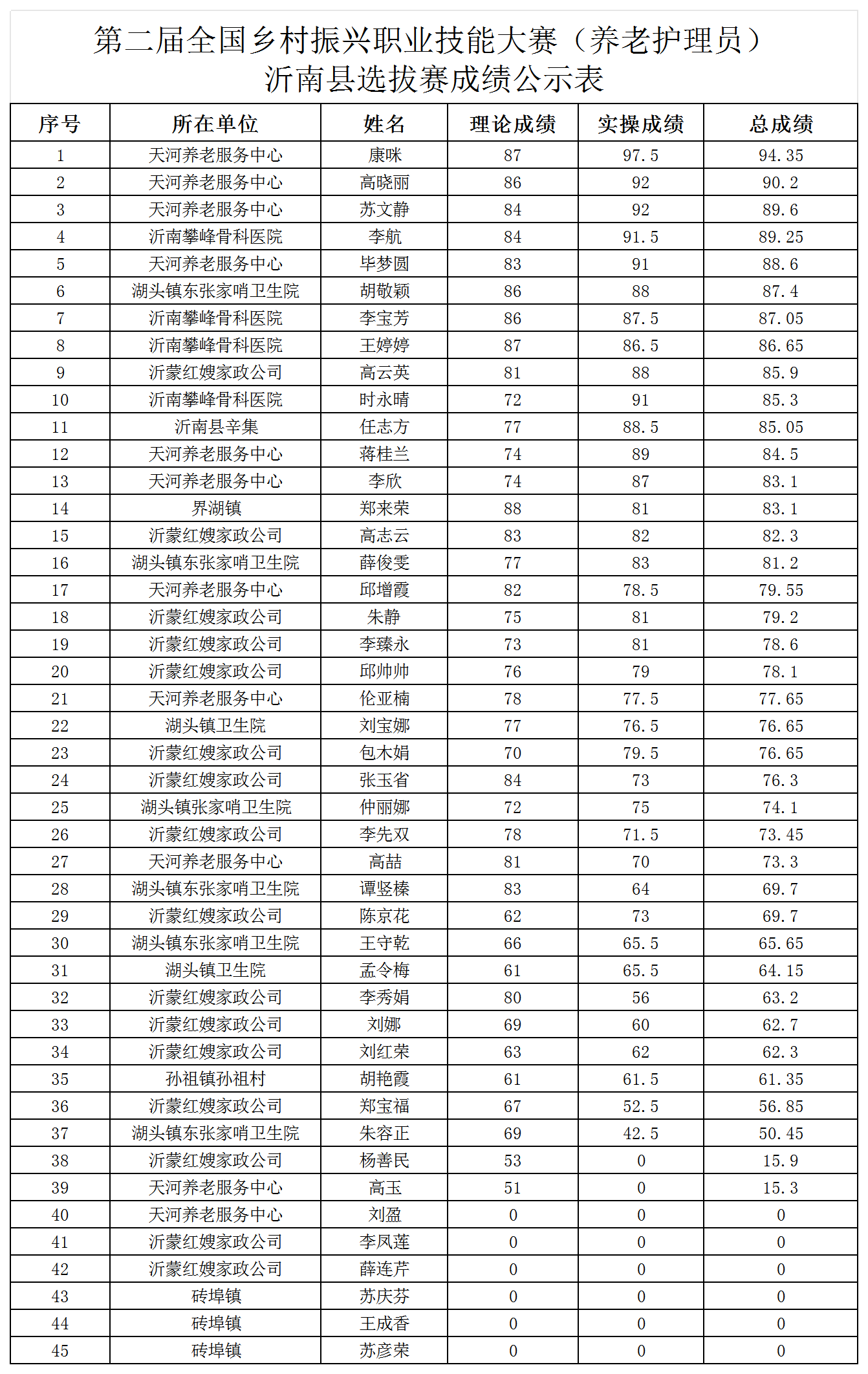 第二届全国乡村振兴职业技能大赛（养老护理员）
沂南县选拔赛成绩公示表

| 序号 | 所在单位 | 姓名 | 理论成绩 | 实操成绩 | 总成绩 |
|---|---|---|---|---|---|
| 1 | 天河养老服务中心 | 康咪 | 87 | 97.5 | 94.35 |
| 2 | 天河养老服务中心 | 高晓丽 | 86 | 92 | 90.2 |
| 3 | 天河养老服务中心 | 苏文静 | 84 | 92 | 89.6 |
| 4 | 沂南攀峰骨科医院 | 李航 | 84 | 91.5 | 89.25 |
| 5 | 天河养老服务中心 | 毕梦圆 | 83 | 91 | 88.6 |
| 6 | 湖头镇东张家哨卫生院 | 胡敬颖 | 86 | 88 | 87.4 |
| 7 | 沂南攀峰骨科医院 | 李宝芳 | 86 | 87.5 | 87.05 |
| 8 | 沂南攀峰骨科医院 | 王婷婷 | 87 | 86.5 | 86.65 |
| 9 | 沂蒙红嫂家政公司 | 高云英 | 81 | 88 | 85.9 |
| 10 | 沂南攀峰骨科医院 | 时永晴 | 72 | 91 | 85.3 |
| 11 | 沂南县辛集 | 任志方 | 77 | 88.5 | 85.05 |
| 12 | 天河养老服务中心 | 蒋桂兰 | 74 | 89 | 84.5 |
| 13 | 天河养老服务中心 | 李欣 | 74 | 87 | 83.1 |
| 14 | 界湖镇 | 郑来荣 | 88 | 81 | 83.1 |
| 15 | 沂蒙红嫂家政公司 | 高志云 | 83 | 82 | 82.3 |
| 16 | 湖头镇东张家哨卫生院 | 薛俊雯 | 77 | 83 | 81.2 |
| 17 | 天河养老服务中心 | 邱增霞 | 82 | 78.5 | 79.55 |
| 18 | 沂蒙红嫂家政公司 | 朱静 | 75 | 81 | 79.2 |
| 19 | 沂蒙红嫂家政公司 | 李臻永 | 73 | 81 | 78.6 |
| 20 | 沂蒙红嫂家政公司 | 邱帅帅 | 76 | 79 | 78.1 |
| 21 | 天河养老服务中心 | 伦亚楠 | 78 | 77.5 | 77.65 |
| 22 | 湖头镇卫生院 | 刘宝娜 | 77 | 76.5 | 76.65 |
| 23 | 沂蒙红嫂家政公司 | 包木娟 | 70 | 79.5 | 76.65 |
| 24 | 沂蒙红嫂家政公司 | 张玉省 | 84 | 73 | 76.3 |
| 25 | 湖头镇张家哨卫生院 | 仲丽娜 | 72 | 75 | 74.1 |
| 26 | 沂蒙红嫂家政公司 | 李先双 | 78 | 71.5 | 73.45 |
| 27 | 天河养老服务中心 | 高喆 | 81 | 70 | 73.3 |
| 28 | 湖头镇东张家哨卫生院 | 谭竖榛 | 83 | 64 | 69.7 |
| 29 | 沂蒙红嫂家政公司 | 陈京花 | 62 | 73 | 69.7 |
| 30 | 湖头镇东张家哨卫生院 | 王守乾 | 66 | 65.5 | 65.65 |
| 31 | 湖头镇卫生院 | 孟令梅 | 61 | 65.5 | 64.15 |
| 32 | 沂蒙红嫂家政公司 | 李秀娟 | 80 | 56 | 63.2 |
| 33 | 沂蒙红嫂家政公司 | 刘娜 | 69 | 60 | 62.7 |
| 34 | 沂蒙红嫂家政公司 | 刘红荣 | 63 | 62 | 62.3 |
| 35 | 孙祖镇孙祖村 | 胡艳霞 | 61 | 61.5 | 61.35 |
| 36 | 沂蒙红嫂家政公司 | 郑宝福 | 67 | 52.5 | 56.85 |
| 37 | 湖头镇东张家哨卫生院 | 朱容正 | 69 | 42.5 | 50.45 |
| 38 | 沂蒙红嫂家政公司 | 杨善民 | 53 | 0 | 15.9 |
| 39 | 天河养老服务中心 | 高玉 | 51 | 0 | 15.3 |
| 40 | 天河养老服务中心 | 刘盈 | 0 | 0 | 0 |
| 41 | 沂蒙红嫂家政公司 | 李凤莲 | 0 | 0 | 0 |
| 42 | 沂蒙红嫂家政公司 | 薛连芹 | 0 | 0 | 0 |
| 43 | 砖埠镇 | 苏庆芬 | 0 | 0 | 0 |
| 44 | 砖埠镇 | 王成香 | 0 | 0 | 0 |
| 45 | 砖埠镇 | 苏彦荣 | 0 | 0 | 0 |